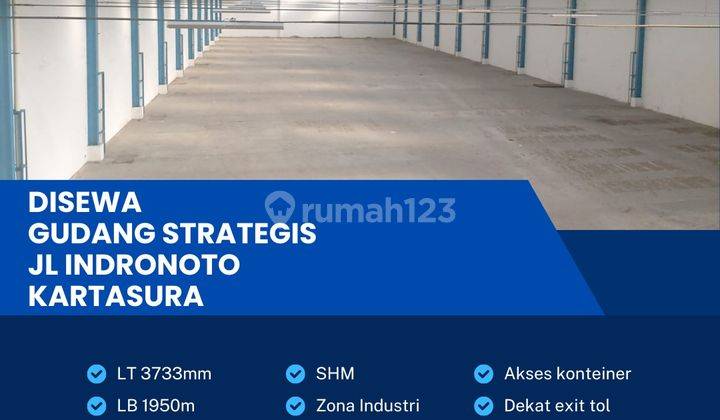 DISEWA
GUDANG STRATEGIS
JL INDRONOTO
KARTASURA

rumah123

LT 3733mm
LB 1950m

SHM
Zona Industri

Akses konteiner
Dekat exit tol